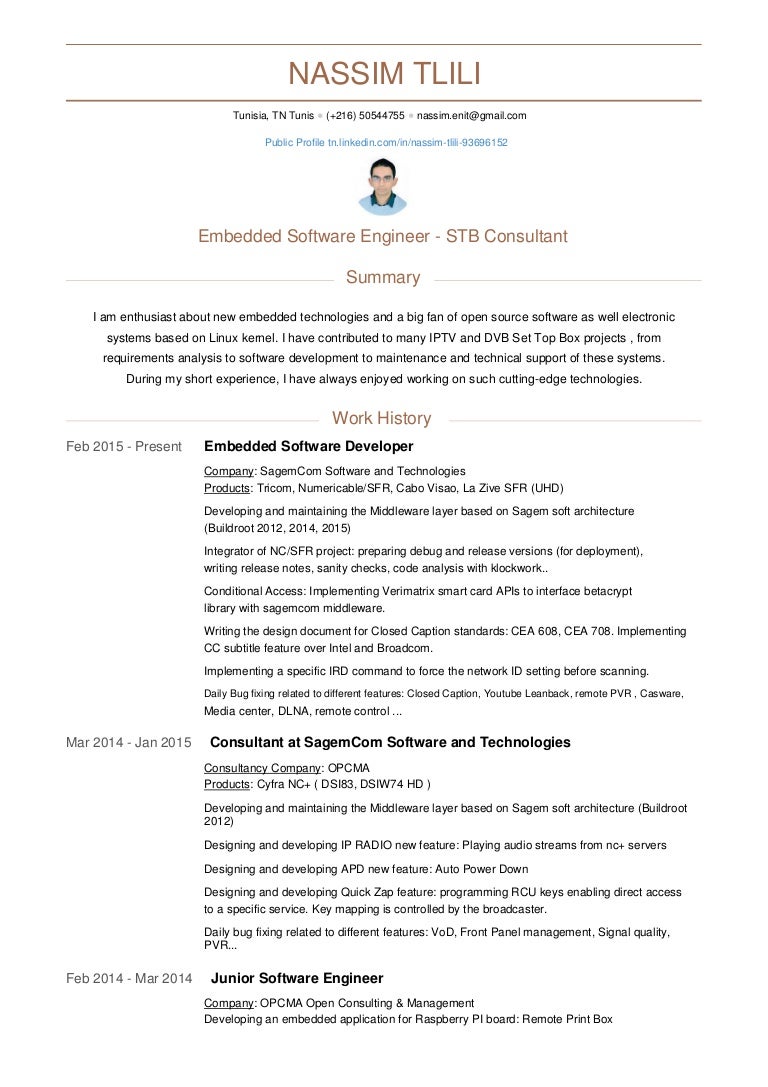 NASSIM TLILI

Tunisia, TN Tunis • (+216) 50544755 • nassim.enit@gmail.com

Public Profile tn.linkedin.com/in/nassim-tlili-93696152

Embedded Software Engineer - STB Consultant

Summary

I am enthusiast about new embedded technologies and a big fan of open source software as well electronic systems based on Linux kernel. I have contributed to many IPTV and DVB Set Top Box projects , from requirements analysis to software development to maintenance and technical support of these systems. During my short experience, I have always enjoyed working on such cutting-edge technologies.

Work History

Feb 2015 - Present

Embedded Software Developer

Company: SagemCom Software and Technologies
Products: Tricom, Numericable/SFR, Cabo Visao, La Zive SFR (UHD)

Developing and maintaining the Middleware layer based on Sagem soft architecture (Buildroot 2012, 2014, 2015)

Integrator of NC/SFR project: preparing debug and release versions (for deployment), writing release notes, sanity checks, code analysis with klockwork..

Conditional Access: Implementing Verimatrix smart card APIs to interface betacrypt library with sagemcom middleware.

Writing the design document for Closed Caption standards: CEA 608, CEA 708. Implementing CC subtitle feature over Intel and Broadcom.

Implementing a specific IRD command to force the network ID setting before scanning.

Daily Bug fixing related to different features: Closed Caption, Youtube Leanback, remote PVR , Casware, Media center, DLNA, remote control ...

Mar 2014 - Jan 2015

Consultant at SagemCom Software and Technologies

Consultancy Company: OPCMA
Products: Cyfra NC+ ( DSI83, DSIW74 HD )

Developing and maintaining the Middleware layer based on Sagem soft architecture (Buildroot 2012)

Designing and developing IP RADIO new feature: Playing audio streams from nc+ servers

Designing and developing APD new feature: Auto Power Down

Designing and developing Quick Zap feature: programming RCU keys enabling direct access to a specific service. Key mapping is controlled by the broadcaster.

Daily bug fixing related to different features: VoD, Front Panel management, Signal quality, PVR...

Feb 2014 - Mar 2014

Junior Software Engineer

Company: OPCMA Open Consulting & Management
Developing an embedded application for Raspberry PI board: Remote Print Box